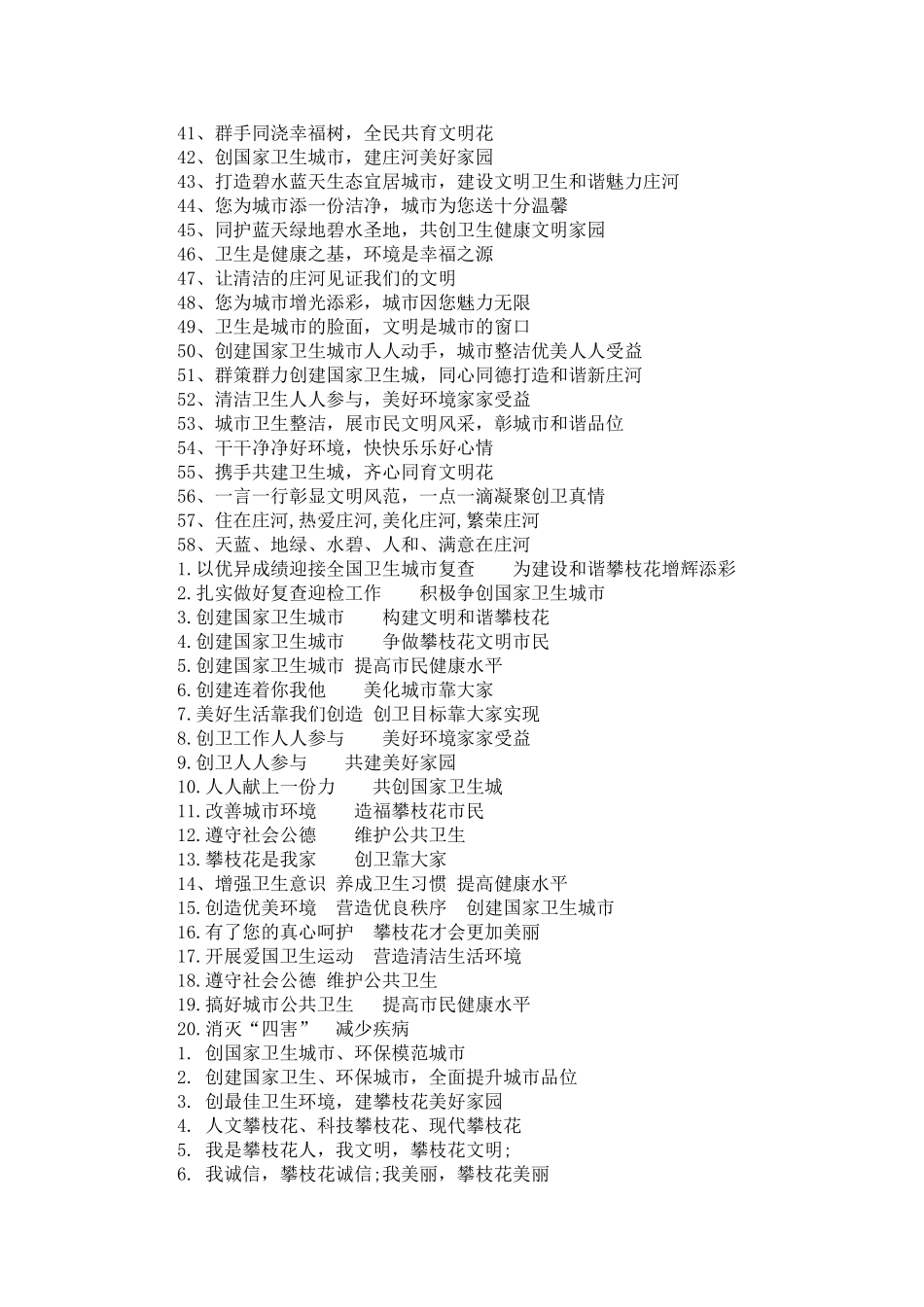 41、群手同浇幸福树，全民共育文明花
42、创国家卫生城市，建庄河美好家园
43、打造碧水蓝天生态宜居城市，建设文明卫生和谐魅力庄河
44、您为城市添一份洁净，城市为您送十分温馨
45、同护蓝天绿地碧水圣地，共创卫生健康文明家园
46、卫生是健康之基，环境是幸福之源
47、让清洁的庄河见证我们的文明
48、您为城市增光添彩，城市因您魅力无限
49、卫生是城市的脸面，文明是城市的窗口
50、创建国家卫生城市人人动手，城市整洁优美人人受益
51、群策群力创建国家卫生城，同心同德打造和谐新庄河
52、清洁卫生人人参与，美好环境家家受益
53、城市卫生整洁，展市民文明风采，彰城市和谐品位
54、干干净净好环境，快快乐乐好心情
55、携手共建卫生城，齐心同育文明花
56、一言一行彰显文明风范，一点一滴凝聚创卫真情
57、住在庄河,热爱庄河,美化庄河,繁荣庄河
58、天蓝、地绿、水碧、人和、满意在庄河
1.以优异成绩迎接全国卫生城市复查　　为建设和谐攀枝花增辉添彩
2.扎实做好复查迎检工作　　积极争创国家卫生城市
3.创建国家卫生城市　　构建文明和谐攀枝花
4.创建国家卫生城市　　争做攀枝花文明市民
5.创建国家卫生城市 提高市民健康水平
6.创建连着你我他　　美化城市靠大家
7.美好生活靠我们创造 创卫目标靠大家实现
8.创卫工作人人参与　　美好环境家家受益
9.创卫人人参与　　共建美好家园
10.人人献上一份力　　共创国家卫生城
11.改善城市环境　　造福攀枝花市民
12.遵守社会公德　　维护公共卫生
13.攀枝花是我家　　创卫靠大家
14、增强卫生意识 养成卫生习惯 提高健康水平
15.创造优美环境　营造优良秩序　创建国家卫生城市
16.有了您的真心呵护　攀枝花才会更加美丽
17.开展爱国卫生运动　营造清洁生活环境
18.遵守社会公德 维护公共卫生
19.搞好城市公共卫生　　提高市民健康水平
20.消灭“四害”　减少疾病
1. 创国家卫生城市、环保模范城市
2. 创建国家卫生、环保城市，全面提升城市品位
3. 创最佳卫生环境，建攀枝花美好家园
4. 人文攀枝花、科技攀枝花、现代攀枝花
5. 我是攀枝花人，我文明，攀枝花文明;
6. 我诚信，攀枝花诚信;我美丽，攀枝花美丽